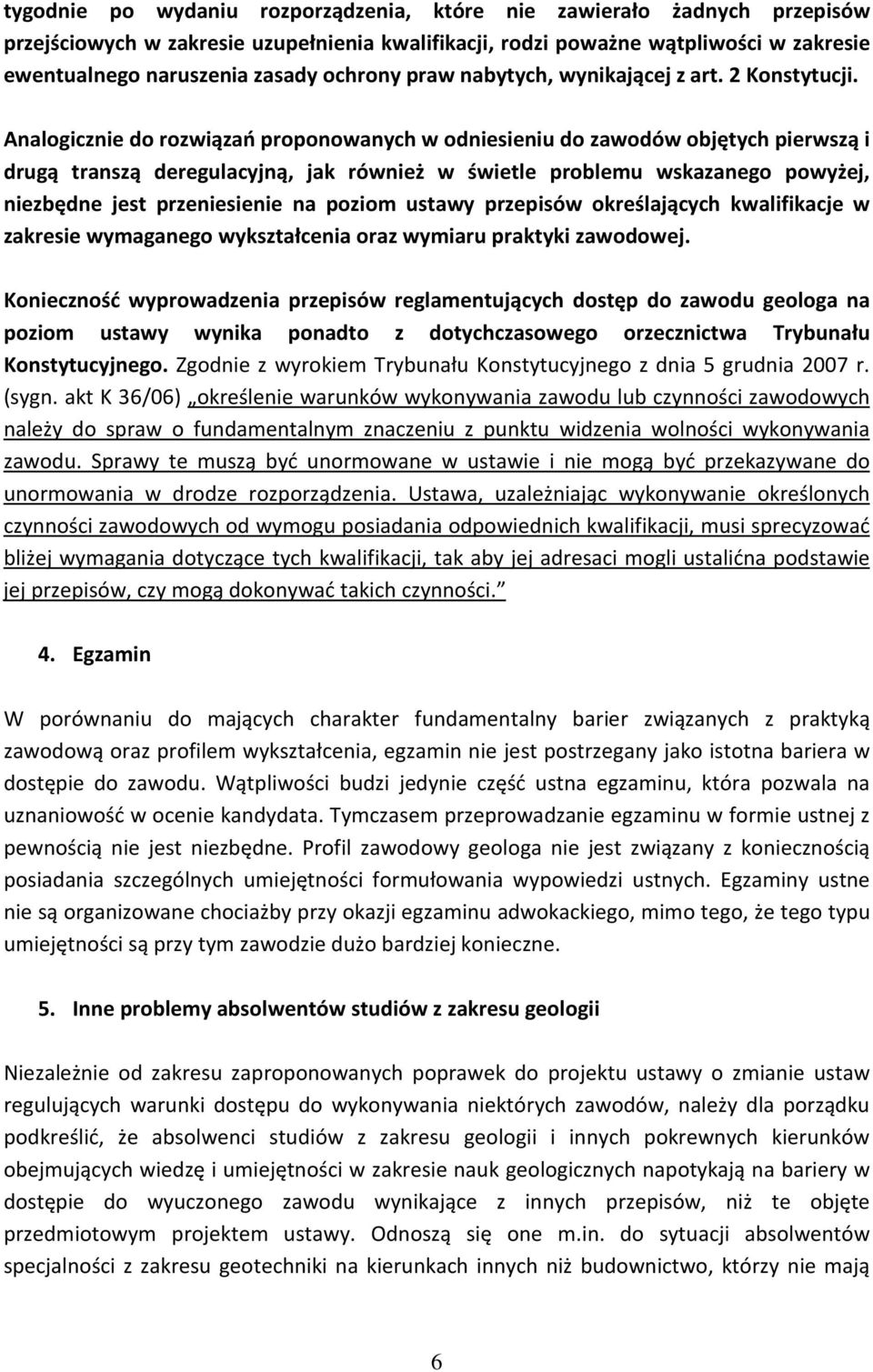 tygodnie po wydaniu rozporządzenia, które nie zawierało żadnych przepisów przejściowych w zakresie uzupełnienia kwalifikacji, rodzi poważne wątpliwości w zakresie ewentualnego naruszenia zasady ochrony praw nabytych, wynikającej z art. 2 Konstytucji.

Analogicznie do rozwiązań proponowanych w odniesieniu do zawodów objętych pierwszą i drugą transzą deregulacyjną, jak również w świetle problemu wskazanego powyżej, niezbędne jest przeniesienie na poziom ustawy przepisów określających kwalifikacje w zakresie wymaganego wykształcenia oraz wymiaru praktyki zawodowej.

Konieczność wyprowadzenia przepisów reglamentujących dostęp do zawodu geologa na poziom ustawy wynika ponadto z dotychczasowego orzecznictwa Trybunału Konstytucyjnego. Zgodnie z wyrokiem Trybunału Konstytucyjnego z dnia 5 grudnia 2007 r. (sygn. akt K 36/06) „określenie warunków wykonywania zawodu lub czynności zawodowych należy do spraw o fundamentalnym znaczeniu z punktu widzenia wolności wykonywania zawodu. Sprawy te muszą być unormowane w ustawie i nie mogą być przekazywane do unormowania w drodze rozporządzenia. Ustawa, uzależniając wykonywanie określonych czynności zawodowych od wymogu posiadania odpowiednich kwalifikacji, musi sprecyzować bliżej wymagania dotyczące tych kwalifikacji, tak aby jej adresaci mogli ustalićna podstawie jej przepisów, czy mogą dokonywać takich czynności.”

4. Egzamin

W porównaniu do mających charakter fundamentalny barier związanych z praktyką zawodową oraz profilem wykształcenia, egzamin nie jest postrzegany jako istotna bariera w dostępie do zawodu. Wątpliwości budzi jedynie część ustna egzaminu, która pozwala na uznaniowość w ocenie kandydata. Tymczasem przeprowadzanie egzaminu w formie ustnej z pewnością nie jest niezbędne. Profil zawodowy geologa nie jest związany z koniecznością posiadania szczególnych umiejętności formułowania wypowiedzi ustnych. Egzaminy ustne nie są organizowane chociażby przy okazji egzaminu adwokackiego, mimo tego, że tego typu umiejętności są przy tym zawodzie dużo bardziej konieczne.

5. Inne problemy absolwentów studiów z zakresu geologii

Niezależnie od zakresu zaproponowanych poprawek do projektu ustawy o zmianie ustaw regulujących warunki dostępu do wykonywania niektórych zawodów, należy dla porządku podkreślić, że absolwenci studiów z zakresu geologii i innych pokrewnych kierunków obejmujących wiedzę i umiejętności w zakresie nauk geologicznych napotykają na bariery w dostępie do wyuczonego zawodu wynikające z innych przepisów, niż te objęte przedmiotowym projektem ustawy. Odnoszą się one m.in. do sytuacji absolwentów specjalności z zakresu geotechniki na kierunkach innych niż budownictwo, którzy nie mają

6